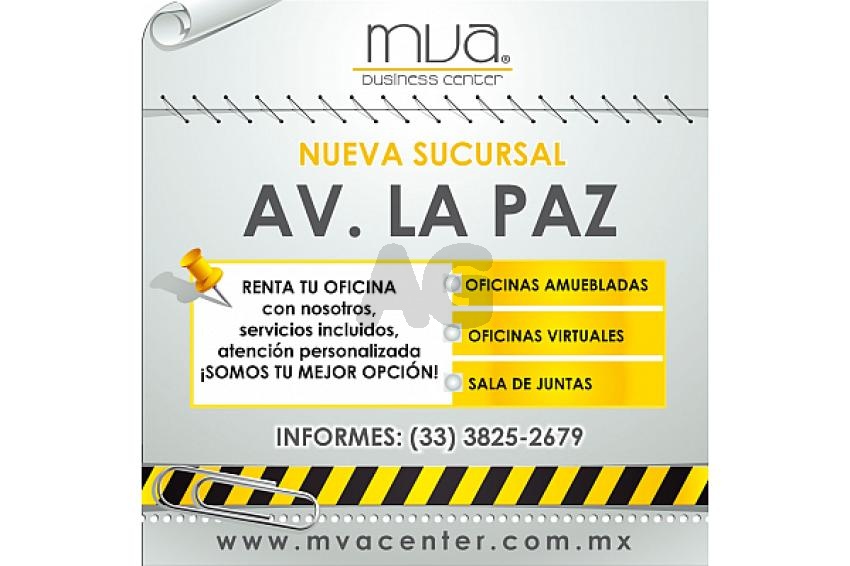 mva®
business center

NUEVA SUCURSAL

AV. LA PAZ

RENTA TU OFICINA
con nosotros,
servicios incluidos,
atención personalizada
¡SOMOS TU MEJOR OPCIÓN!

OFICINAS AMUEBLADAS

OFICINAS VIRTUALES

SALA DE JUNTAS

INFORMES: (33) 3825-2679

www.mvacenter.com.mx

AG